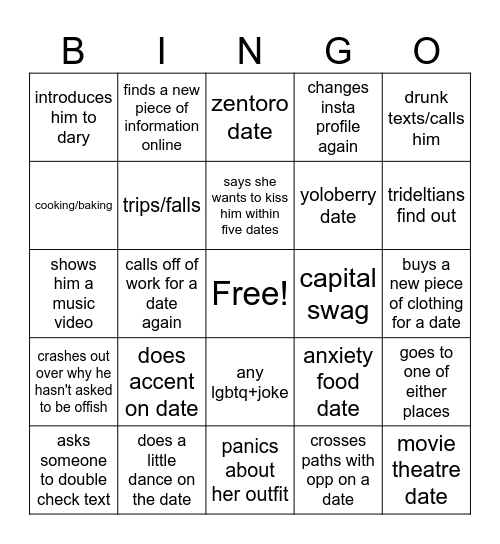 | B | I | N | G | O |
|---|---|---|---|---|
| introduces him to dary | finds a new piece of information online | zentoro date | changes insta profile again | drunk texts/calls him |
| cooking/baking | trips/falls | says she wants to kiss him within five dates | yoloberry date | trideltians find out |
| shows him a music video | calls off of work for a date again | Free! | capital swag | buys a new piece of clothing for a date |
| crashes out over why he hasn't asked to be offish | does accent on date | any lgbtq+joke | anxiety food date | goes to one of either places |
| asks someone to double check text | does a little dance on the date | panics about her outfit | crosses paths with opp on a date | movie theatre date |